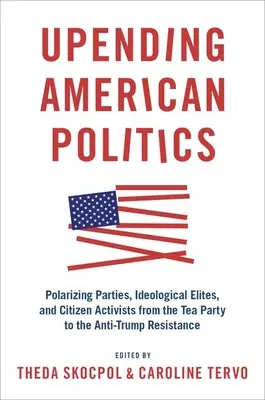 UPENDING AMERICAN POLITICS

Polarizing Parties, Ideological Elites, and Citizen Activists from the Tea Party to the Anti-Trump Resistance

EDITED BY
THEDA SKOCPOL & CAROLINE TERVO